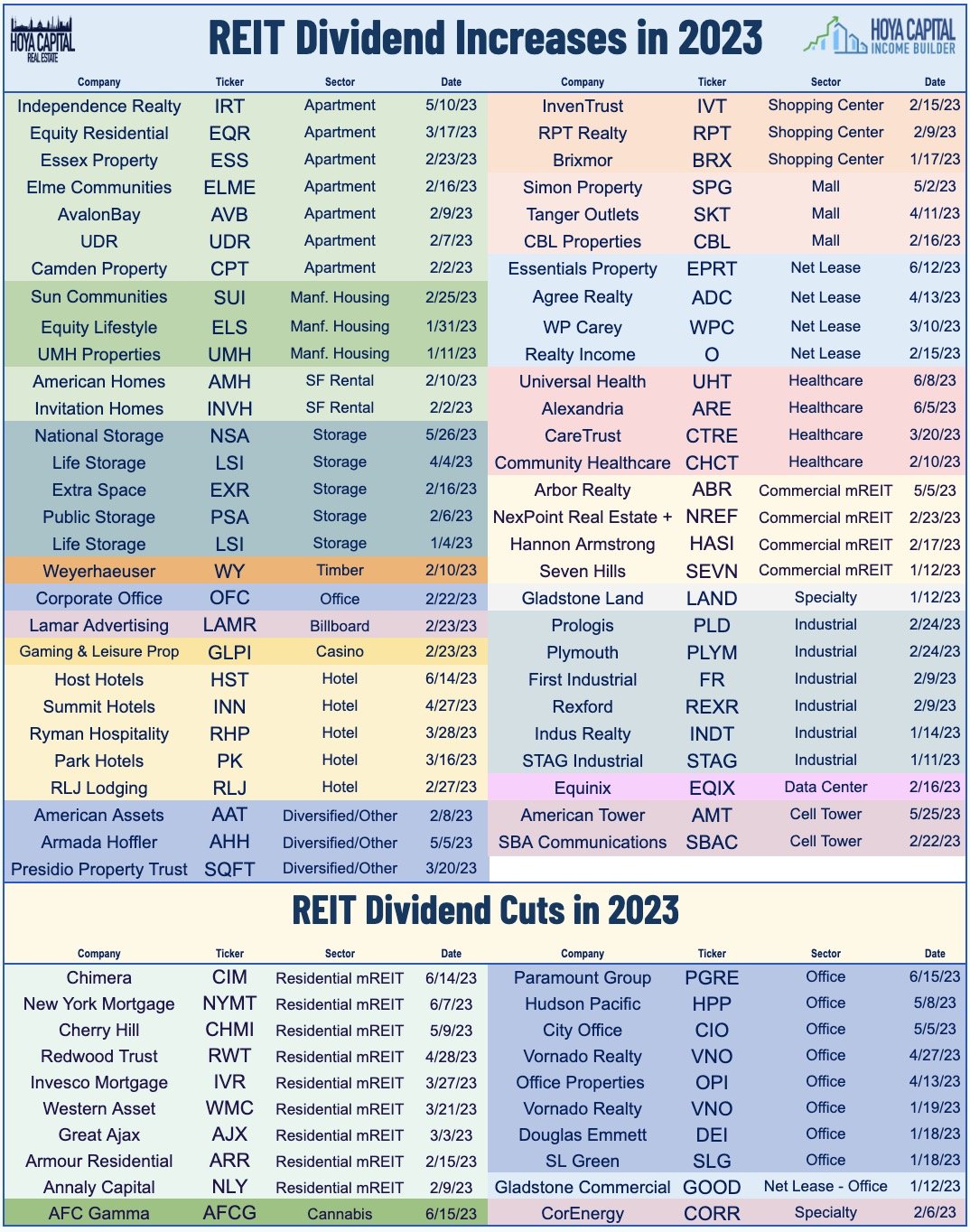 HOYA CAPITAL REAL ESTATE

REIT Dividend Increases in 2023

HOYA CAPITAL INCOME BUILDER

| Company | Ticker | Sector | Date |
|---|---|---|---|
| Independence Realty | IRT | Apartment | 5/10/23 |
| Equity Residential | EQR | Apartment | 3/17/23 |
| Essex Property | ESS | Apartment | 2/23/23 |
| Elme Communities | ELME | Apartment | 2/16/23 |
| AvalonBay | AVB | Apartment | 2/9/23 |
| UDR | UDR | Apartment | 2/7/23 |
| Camden Property | CPT | Apartment | 2/2/23 |
| Sun Communities | SUI | Manf. Housing | 2/25/23 |
| Equity Lifestyle | ELS | Manf. Housing | 1/31/23 |
| UMH Properties | UMH | Manf. Housing | 1/11/23 |
| American Homes | AMH | SF Rental | 2/10/23 |
| Invitation Homes | INVH | SF Rental | 2/2/23 |
| National Storage | NSA | Storage | 5/26/23 |
| Life Storage | LSI | Storage | 4/4/23 |
| Extra Space | EXR | Storage | 2/16/23 |
| Public Storage | PSA | Storage | 2/6/23 |
| Life Storage | LSI | Storage | 1/4/23 |
| Weyerhaeuser | WY | Timber | 2/10/23 |
| Corporate Office | OFC | Office | 2/22/23 |
| Lamar Advertising | LAMR | Billboard | 2/23/23 |
| Gaming & Leisure Prop | GLPI | Casino | 2/23/23 |
| Host Hotels | HST | Hotel | 6/14/23 |
| Summit Hotels | INN | Hotel | 4/27/23 |
| Ryman Hospitality | RHP | Hotel | 3/28/23 |
| Park Hotels | PK | Hotel | 3/16/23 |
| RLJ Lodging | RLJ | Hotel | 2/27/23 |
| American Assets | AAT | Diversified/Other | 2/8/23 |
| Armada Hoffler | AHH | Diversified/Other | 5/5/23 |
| Presidio Property Trust | SQFT | Diversified/Other | 3/20/23 |

| Company | Ticker | Sector | Date |
|---|---|---|---|
| InvenTrust | IVT | Shopping Center | 2/15/23 |
| RPT Realty | RPT | Shopping Center | 2/9/23 |
| Brixmor | BRX | Shopping Center | 1/17/23 |
| Simon Property | SPG | Mall | 5/2/23 |
| Tanger Outlets | SKT | Mall | 4/11/23 |
| CBL Properties | CBL | Mall | 2/16/23 |
| Essentials Property | EPRT | Net Lease | 6/12/23 |
| Agree Realty | ADC | Net Lease | 4/13/23 |
| WP Carey | WPC | Net Lease | 3/10/23 |
| Realty Income | O | Net Lease | 2/15/23 |
| Universal Health | UHT | Healthcare | 6/8/23 |
| Alexandria | ARE | Healthcare | 6/5/23 |
| CareTrust | CTRE | Healthcare | 3/20/23 |
| Community Healthcare | CHCT | Healthcare | 2/10/23 |
| Arbor Realty | ABR | Commercial mREIT | 5/5/23 |
| NexPoint Real Estate + | NREF | Commercial mREIT | 2/23/23 |
| Hannon Armstrong | HASI | Commercial mREIT | 2/17/23 |
| Seven Hills | SEVN | Commercial mREIT | 1/12/23 |
| Gladstone Land | LAND | Specialty | 1/12/23 |
| Prologis | PLD | Industrial | 2/24/23 |
| Plymouth | PLYM | Industrial | 2/24/23 |
| First Industrial | FR | Industrial | 2/9/23 |
| Rexford | REXR | Industrial | 2/9/23 |
| Indus Realty | INDT | Industrial | 1/14/23 |
| STAG Industrial | STAG | Industrial | 1/11/23 |
| Equinix | EQIX | Data Center | 2/16/23 |
| American Tower | AMT | Cell Tower | 5/25/23 |
| SBA Communications | SBAC | Cell Tower | 2/22/23 |

REIT Dividend Cuts in 2023

| Company | Ticker | Sector | Date |
|---|---|---|---|
| Chimera | CIM | Residential mREIT | 6/14/23 |
| New York Mortgage | NYMT | Residential mREIT | 6/7/23 |
| Cherry Hill | CHMI | Residential mREIT | 5/9/23 |
| Redwood Trust | RWT | Residential mREIT | 4/28/23 |
| Invesco Mortgage | IVR | Residential mREIT | 3/27/23 |
| Western Asset | WMC | Residential mREIT | 3/21/23 |
| Great Ajax | AJX | Residential mREIT | 3/3/23 |
| Armour Residential | ARR | Residential mREIT | 2/15/23 |
| Annaly Capital | NLY | Residential mREIT | 2/9/23 |
| AFC Gamma | AFCG | Cannabis | 6/15/23 |

| Company | Ticker | Sector | Date |
|---|---|---|---|
| Paramount Group | PGRE | Office | 6/15/23 |
| Hudson Pacific | HPP | Office | 5/8/23 |
| City Office | CIO | Office | 5/5/23 |
| Vornado Realty | VNO | Office | 4/27/23 |
| Office Properties | OPI | Office | 4/13/23 |
| Vornado Realty | VNO | Office | 1/19/23 |
| Douglas Emmett | DEI | Office | 1/18/23 |
| SL Green | SLG | Office | 1/18/23 |
| Gladstone Commercial | GOOD | Net Lease - Office | 1/12/23 |
| CorEnergy | CORR | Specialty | 2/6/23 |